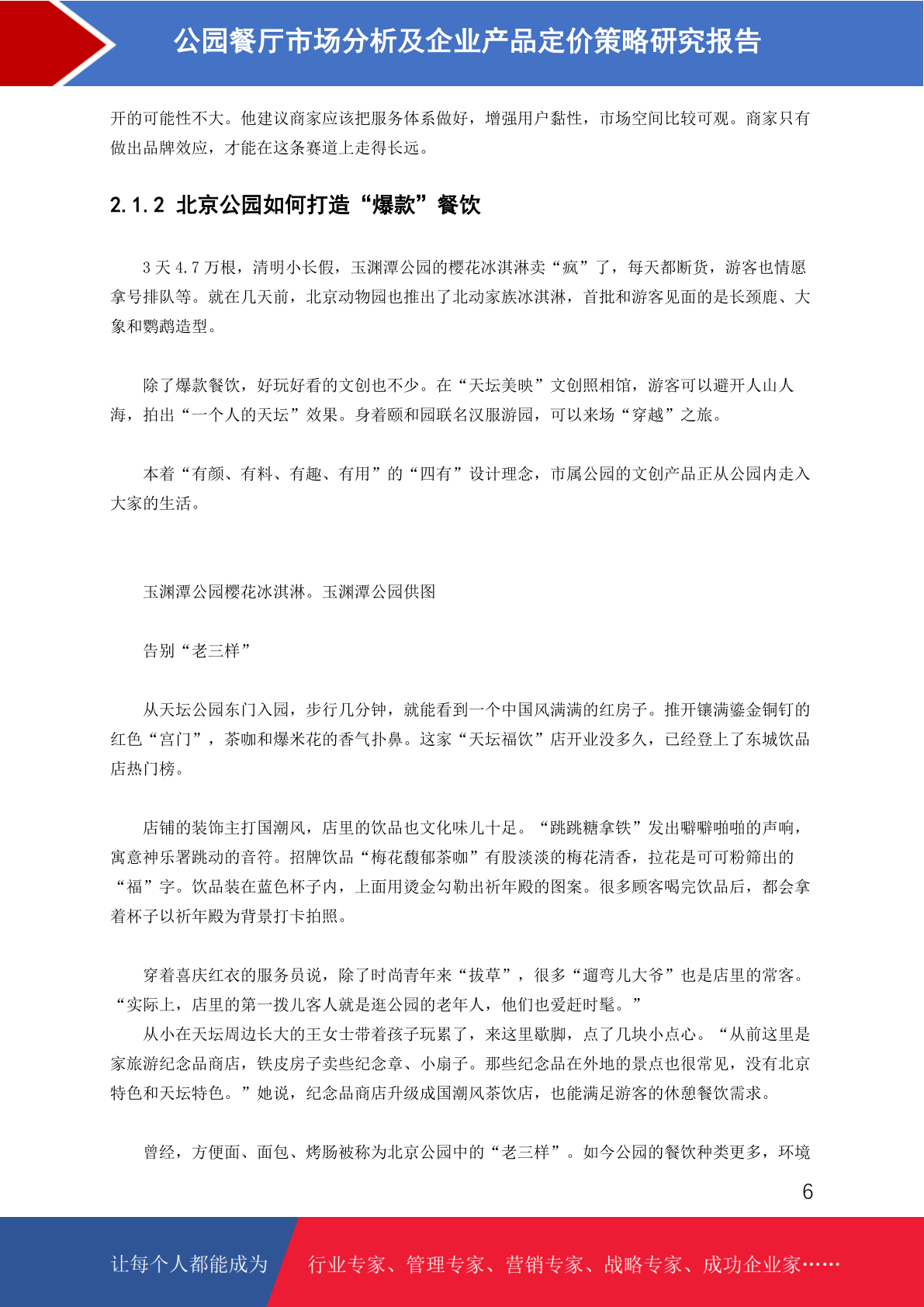 公园餐厅市场分析及企业产品定价策略研究报告

开的可能性不大。他建议商家应该把服务体系做好，增强用户黏性，市场空间比较可观。商家只有做出品牌效应，才能在这条赛道上走得长远。

2.1.2 北京公园如何打造“爆款”餐饮

3 天 4.7 万根，清明小长假，玉渊潭公园的樱花冰淇淋卖“疯”了，每天都断货，游客也情愿拿号排队等。就在几天前，北京动物园也推出了北动家族冰淇淋，首批和游客见面的是长颈鹿、大象和鹦鹉造型。

除了爆款餐饮，好玩好看的文创也不少。在“天坛美映”文创照相馆，游客可以避开人山人海，拍出“一个人的天坛”效果。身着颐和园联名汉服游园，可以来场“穿越”之旅。

本着“有颜、有料、有趣、有用”的“四有”设计理念，市属公园的文创产品正从公园内走入大家的生活。

玉渊潭公园樱花冰淇淋。玉渊潭公园供图

告别“老三样”

从天坛公园东门入园，步行几分钟，就能看到一个中国风满满的红房子。推开镶满鎏金铜钉的红色“宫门”，茶咖和爆米花的香气扑鼻。这家“天坛福饮”店开业没多久，已经登上了东城饮品店热门榜。

店铺的装饰主打国潮风，店里的饮品也文化味儿十足。“跳跳糖拿铁”发出噼噼啪啪的声响，寓意神乐署跳动的音符。招牌饮品“梅花馥郁茶咖”有股淡淡的梅花清香，拉花是可可粉筛出的“福”字。饮品装在蓝色杯子内，上面用烫金勾勒出祈年殿的图案。很多顾客喝完饮品后，都会拿着杯子以祈年殿为背景打卡拍照。

穿着喜庆红衣的服务员说，除了时尚青年来“拔草”，很多“遛弯儿大爷”也是店里的常客。“实际上，店里的第一拨儿客人就是逛公园的老年人，他们也爱赶时髦。”

从小在天坛周边长大的王女士带着孩子玩累了，来这里歇脚，点了几块小点心。“从前这里是家旅游纪念品商店，铁皮房子卖些纪念章、小扇子。那些纪念品在外地的景点也很常见，没有北京特色和天坛特色。”她说，纪念品商店升级成国潮风茶饮店，也能满足游客的休憩餐饮需求。

曾经，方便面、面包、烤肠被称为北京公园中的“老三样”。如今公园的餐饮种类更多，环境

6

让每个人都能成为 行业专家、管理专家、营销专家、战略专家、成功企业家……